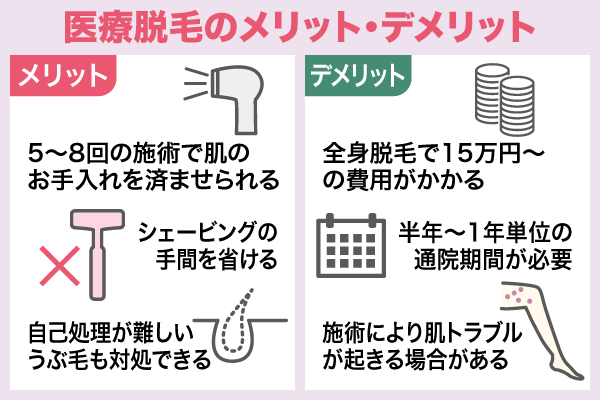 医療脱毛のメリット・デメリット

メリット

5〜8回の施術で肌のお手入れを済ませられる

シェービングの手間を省ける

自己処理が難しいうぶ毛も対処できる

デメリット

全身脱毛で15万円〜の費用がかかる

半年〜1年単位の通院期間が必要

施術により肌トラブルが起きる場合がある